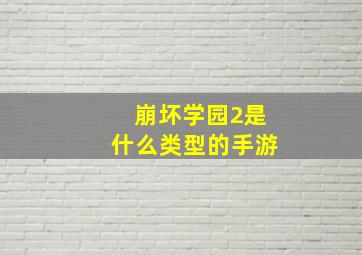 崩坏学园2是
什么类型的手游